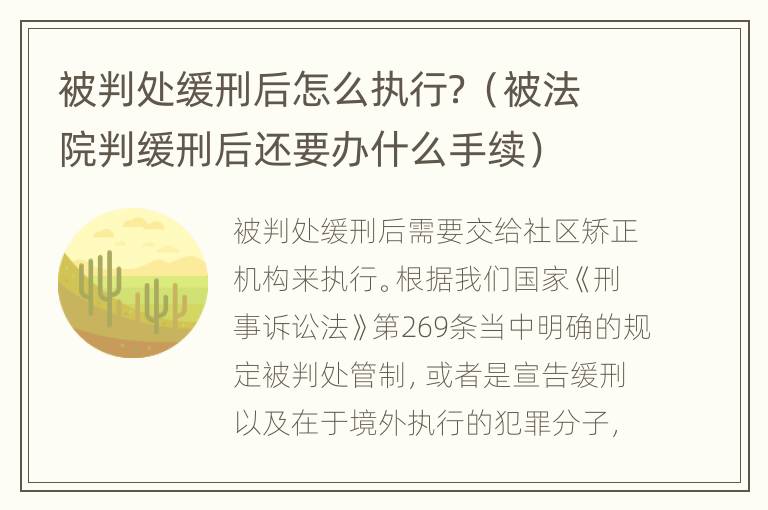 被判处缓刑后怎么执行?（被法院判缓刑后还要办什么手续）

被判处缓刑后需要交给社区矫正机构来执行。根据我们国家《刑事诉讼法》第269条当中明确的规定被判处管制，或者是宣告缓刑以及在于境外执行的犯罪分子，